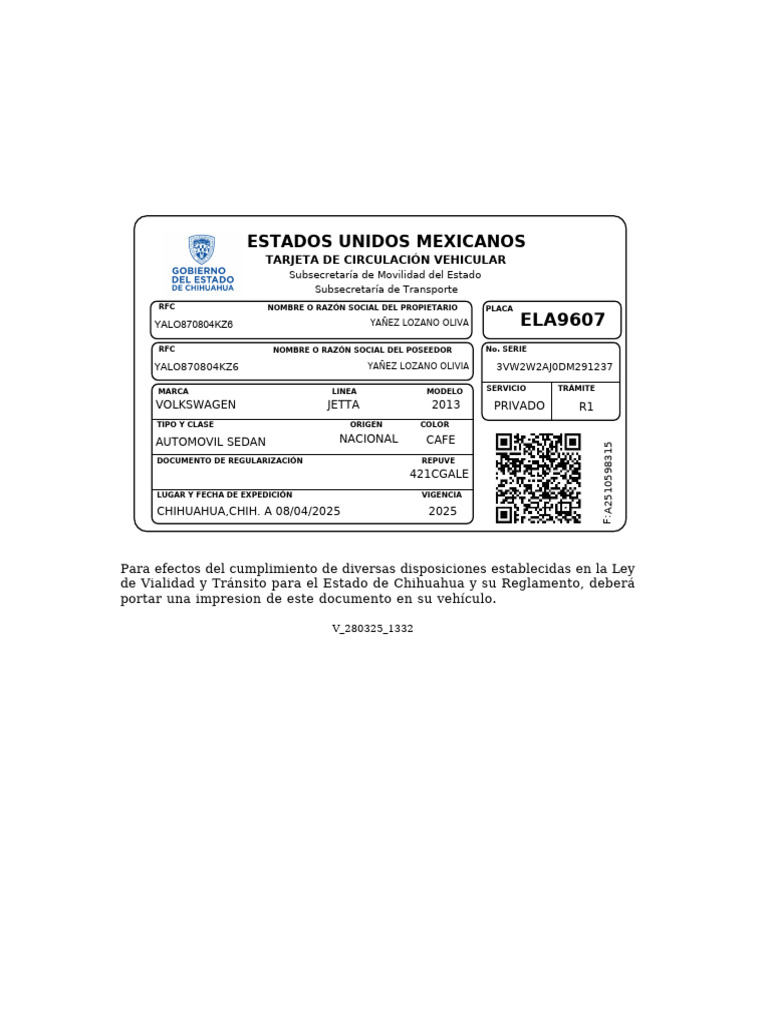 GOBIERNO DEL ESTADO DE CHIHUAHUA

ESTADOS UNIDOS MEXICANOS
TARJETA DE CIRCULACIÓN VEHICULAR
Subsecretaría de Movilidad del Estado
Subsecretaría de Transporte

RFC
YALO870804KZ6
NOMBRE O RAZÓN SOCIAL DEL PROPIETARIO
YAÑEZ LOZANO OLIVA

PLACA
ELA9607

RFC
YALO870804KZ6
NOMBRE O RAZÓN SOCIAL DEL POSEEDOR
YAÑEZ LOZANO OLIVIA

No. SERIE
3VW2W2AJ0DM291237

MARCA
VOLKSWAGEN
LINEA
JETTA
MODELO
2013

SERVICIO
PRIVADO
TRÁMITE
R1

TIPO Y CLASE
AUTOMOVIL SEDAN
ORIGEN
NACIONAL
COLOR
CAFE

DOCUMENTO DE REGULARIZACIÓN
REPUVE
421CGALE

LUGAR Y FECHA DE EXPEDICIÓN
CHIHUAHUA,CHIH. A 08/04/2025
VIGENCIA
2025

F:A2510598315

Para efectos del cumplimiento de diversas disposiciones establecidas en la Ley de Vialidad y Tránsito para el Estado de Chihuahua y su Reglamento, deberá portar una impresion de este documento en su vehículo.

V_280325_1332